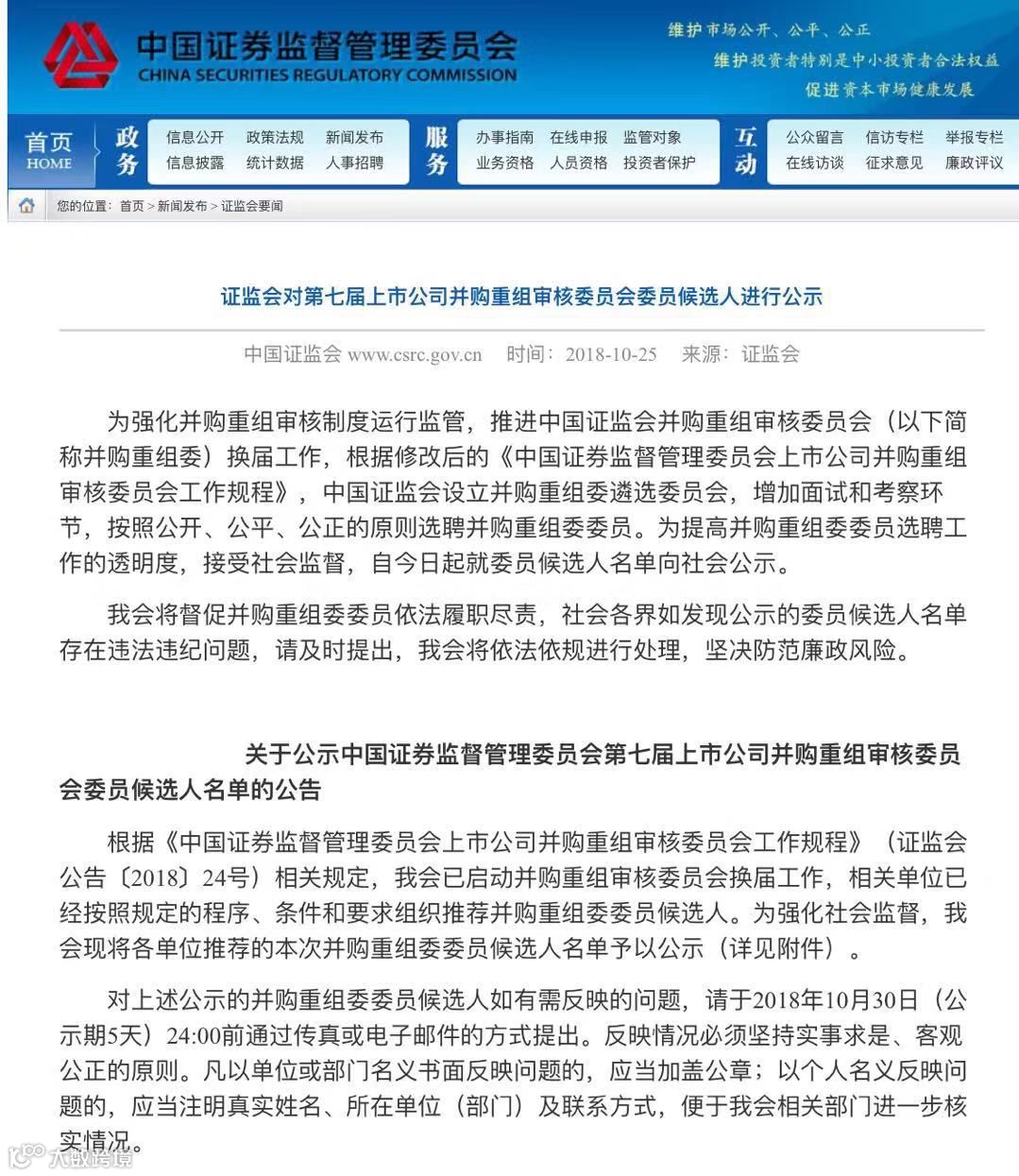 中国证券监督管理委员会
CHINA SECURITIES REGULATORY COMMISSION

维护市场公开、公平、公正
维护投资者特别是中小投资者合法权益
促进资本市场健康发展

首页 HOME
政务
信息公开 政策法规 新闻发布
信息披露 统计数据 人事招聘
服务
办事指南 在线申报 监管对象
业务资格 人员资格 投资者保护
互动
公众留言 信访专栏 举报专栏
在线访谈 征求意见 廉政评议

您的位置：首页 > 新闻发布 > 证监会要闻

证监会对第七届上市公司并购重组审核委员会委员候选人进行公示

中国证监会 www.csrc.gov.cn 时间：2018-10-25 来源：证监会

为强化并购重组审核制度运行监管，推进中国证监会并购重组审核委员会（以下简称并购重组委）换届工作，根据修改后的《中国证券监督管理委员会上市公司并购重组审核委员会工作规程》，中国证监会设立并购重组委遴选委员会，增加面试和考察环节，按照公开、公平、公正的原则选聘并购重组委委员。为提高并购重组委委员选聘工作的透明度，接受社会监督，自今日起就委员候选人名单向社会公示。

我会将督促并购重组委委员依法履职尽责，社会各界如发现公示的委员候选人名单存在违法违纪问题，请及时提出，我会将依法依规进行处理，坚决防范廉政风险。

关于公示中国证券监督管理委员会第七届上市公司并购重组审核委员会委员候选人名单的公告

根据《中国证券监督管理委员会上市公司并购重组审核委员会工作规程》（证监会公告〔2018〕24号）相关规定，我会已启动并购重组审核委员会换届工作，相关单位已经按照规定的程序、条件和要求组织推荐并购重组委委员候选人。为强化社会监督，我会现将各单位推荐的本次并购重组委委员候选人名单予以公示（详见附件）。

对上述公示的并购重组委委员候选人如有需反映的问题，请于2018年10月30日（公示期5天）24:00前通过传真或电子邮件的方式提出。反映情况必须坚持实事求是、客观公正的原则。凡以单位或部门名义书面反映问题的，应当加盖公章；以个人名义反映问题的，应当注明真实姓名、所在单位（部门）及联系方式，便于我会相关部门进一步核实情况。

大数跨境